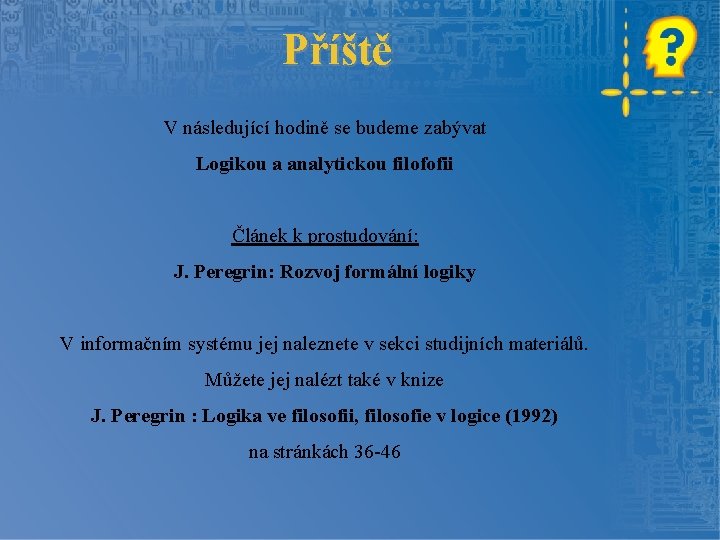 Příště

V následující hodině se budeme zabývat

Logikou a analytickou filofofii

Článek k prostudování:

J. Peregrin: Rozvoj formální logiky

V informačním systému jej naleznete v sekci studijních materiálů.

Můžete jej nalézt také v knize

J. Peregrin : Logika ve filosofii, filosofie v logice (1992)

na stránkách 36-46